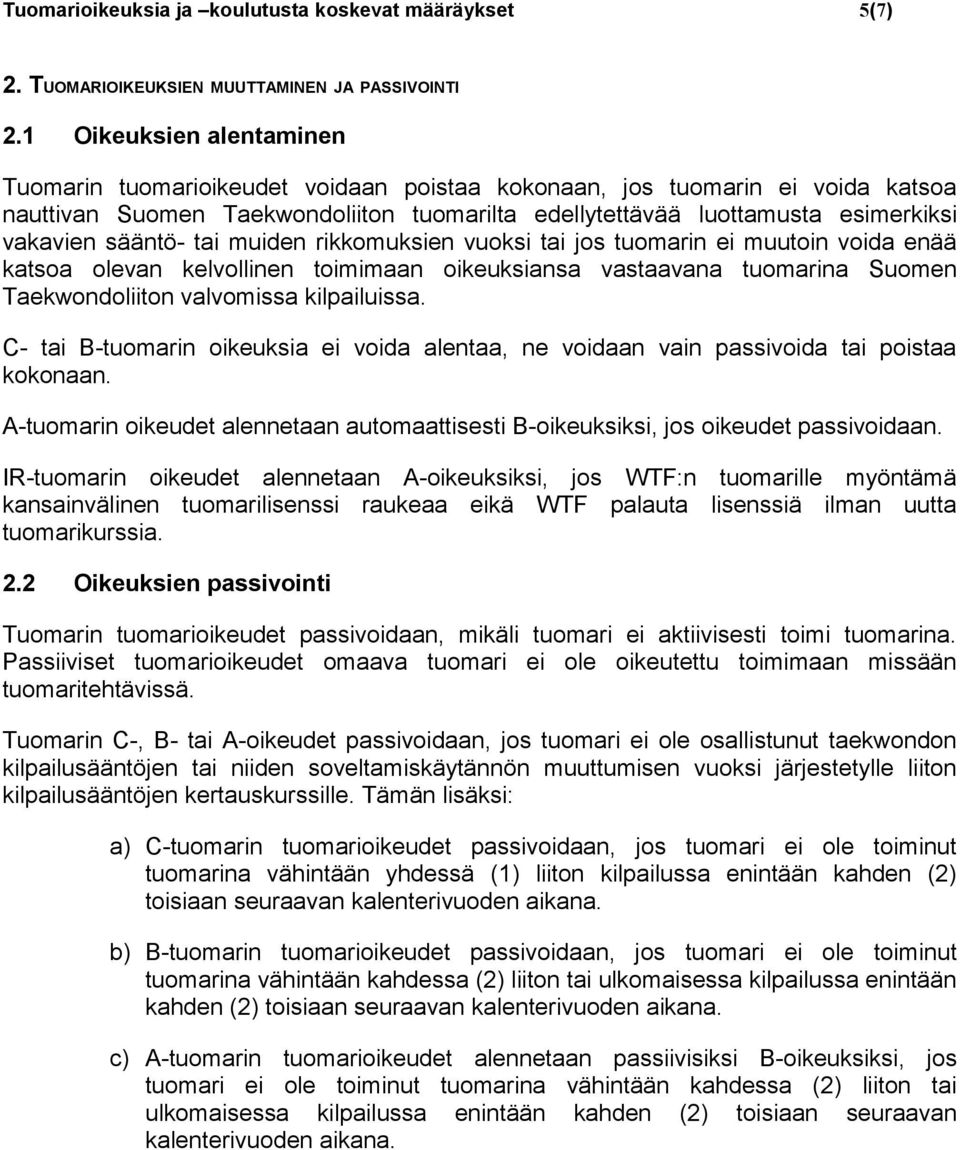 Tuomarioikeuksia ja –koulutusta koskevat määräykset 5(7)

2. TUOMARIOIKEUKSIEN MUUTTAMINEN JA PASSIVOINTI

2.1 Oikeuksien alentaminen

Tuomarin tuomarioikeudet voidaan poistaa kokonaan, jos tuomarin ei voida katsoa nauttivan Suomen Taekwondoliiton tuomarilta edellytettävää luottamusta esimerkiksi vakavien sääntö- tai muiden rikkomuksien vuoksi tai jos tuomarin ei muutoin voida enää katsoa olevan kelvollinen toimimaan oikeuksiansa vastaavana tuomarina Suomen Taekwondoliiton valvomissa kilpailuissa.

C- tai B-tuomarin oikeuksia ei voida alentaa, ne voidaan vain passivoida tai poistaa kokonaan.

A-tuomarin oikeudet alennetaan automaattisesti B-oikeuksiksi, jos oikeudet passivoidaan.

IR-tuomarin oikeudet alennetaan A-oikeuksiksi, jos WTF:n tuomarille myöntämä kansainvälinen tuomarilisenssi raukeaa eikä WTF palauta lisenssiä ilman uutta tuomarikurssia.

2.2 Oikeuksien passivointi

Tuomarin tuomarioikeudet passivoidaan, mikäli tuomari ei aktiivisesti toimi tuomarina. Passiiviset tuomarioikeudet omaava tuomari ei ole oikeutettu toimimaan missään tuomaritehtävissä.

Tuomarin C-, B- tai A-oikeudet passivoidaan, jos tuomari ei ole osallistunut taekwondon kilpailusääntöjen tai niiden soveltamiskäytännön muuttumisen vuoksi järjestetylle liiton kilpailusääntöjen kertauskurssille. Tämän lisäksi:

a) C-tuomarin tuomarioikeudet passivoidaan, jos tuomari ei ole toiminut tuomarina vähintään yhdessä (1) liiton kilpailussa enintään kahden (2) toisiaan seuraavan kalenterivuoden aikana.

b) B-tuomarin tuomarioikeudet passivoidaan, jos tuomari ei ole toiminut tuomarina vähintään kahdessa (2) liiton tai ulkomaisessa kilpailussa enintään kahden (2) toisiaan seuraavan kalenterivuoden aikana.

c) A-tuomarin tuomarioikeudet alennetaan passiivisiksi B-oikeuksiksi, jos tuomari ei ole toiminut tuomarina vähintään kahdessa (2) liiton tai ulkomaisessa kilpailussa enintään kahden (2) toisiaan seuraavan kalenterivuoden aikana.